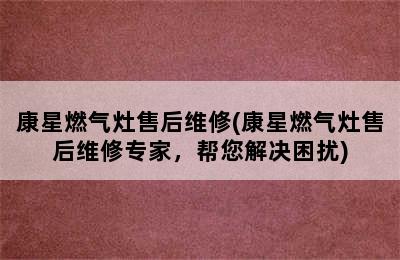 康星燃气灶售后维修(康星燃气灶售后维修专家，帮您解决困扰)